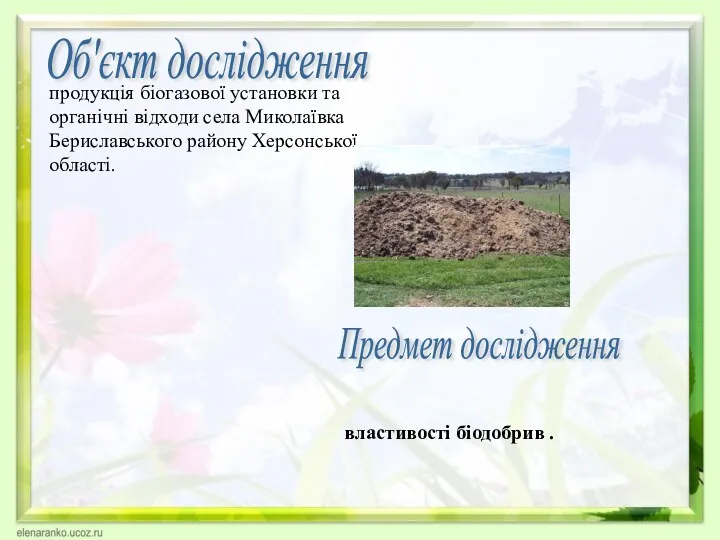 Об'єкт дослідження

продукція біогазової установки та органічні відходи села Миколаївка Бериславського району Херсонської області.

Предмет дослідження

властивості біодобрив .

elenaranko.ucoz.ru